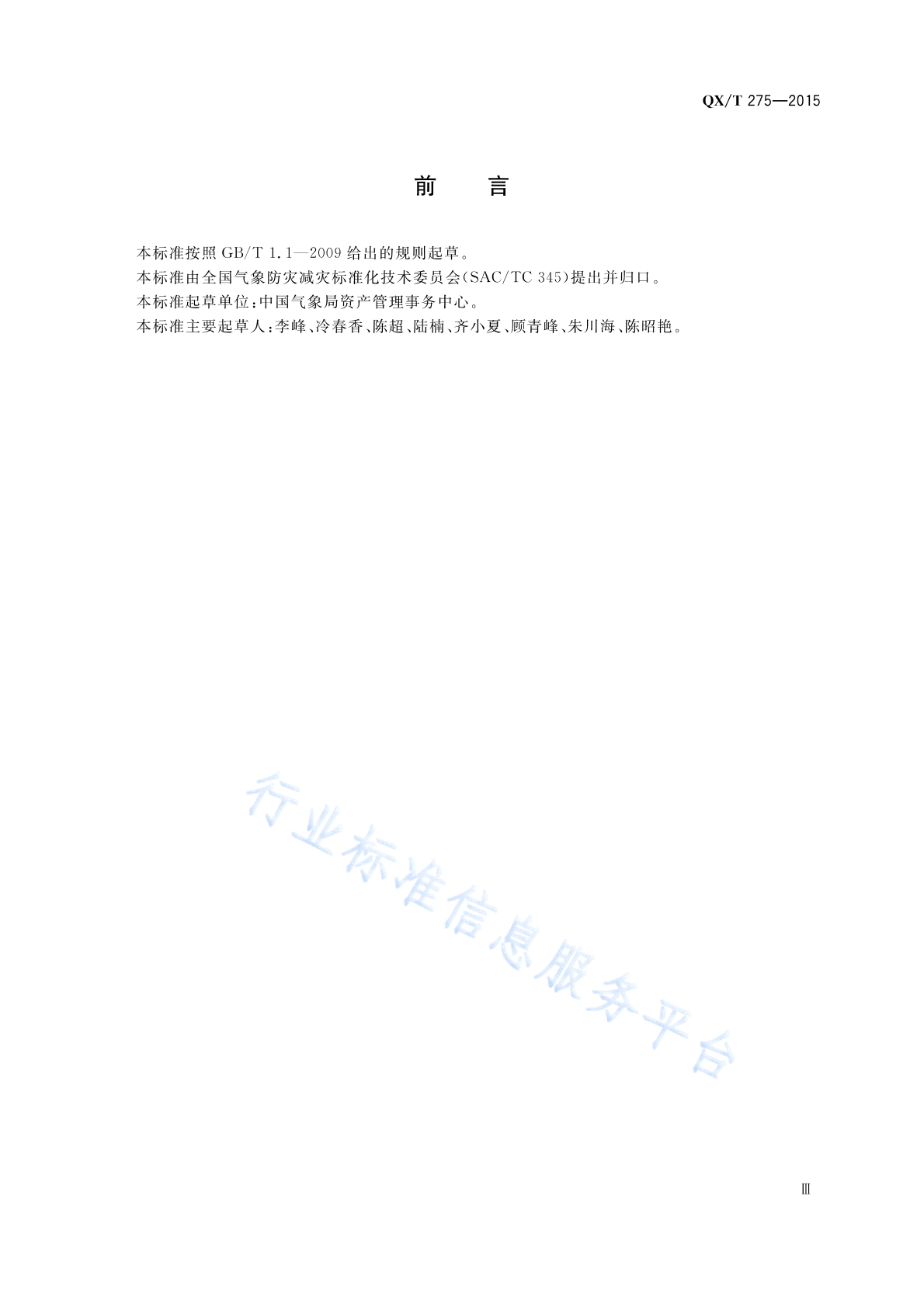 QX/T 275—2015

前　言

本标准按照 GB/T 1.1—2009 给出的规则起草。

本标准由全国气象防灾减灾标准化技术委员会(SAC/TC 345)提出并归口。

本标准起草单位:中国气象局资产管理事务中心。

本标准主要起草人:李峰、冷春香、陈超、陆楠、齐小夏、顾青峰、朱川海、陈昭艳。

行业标准信息服务平台

Ⅲ